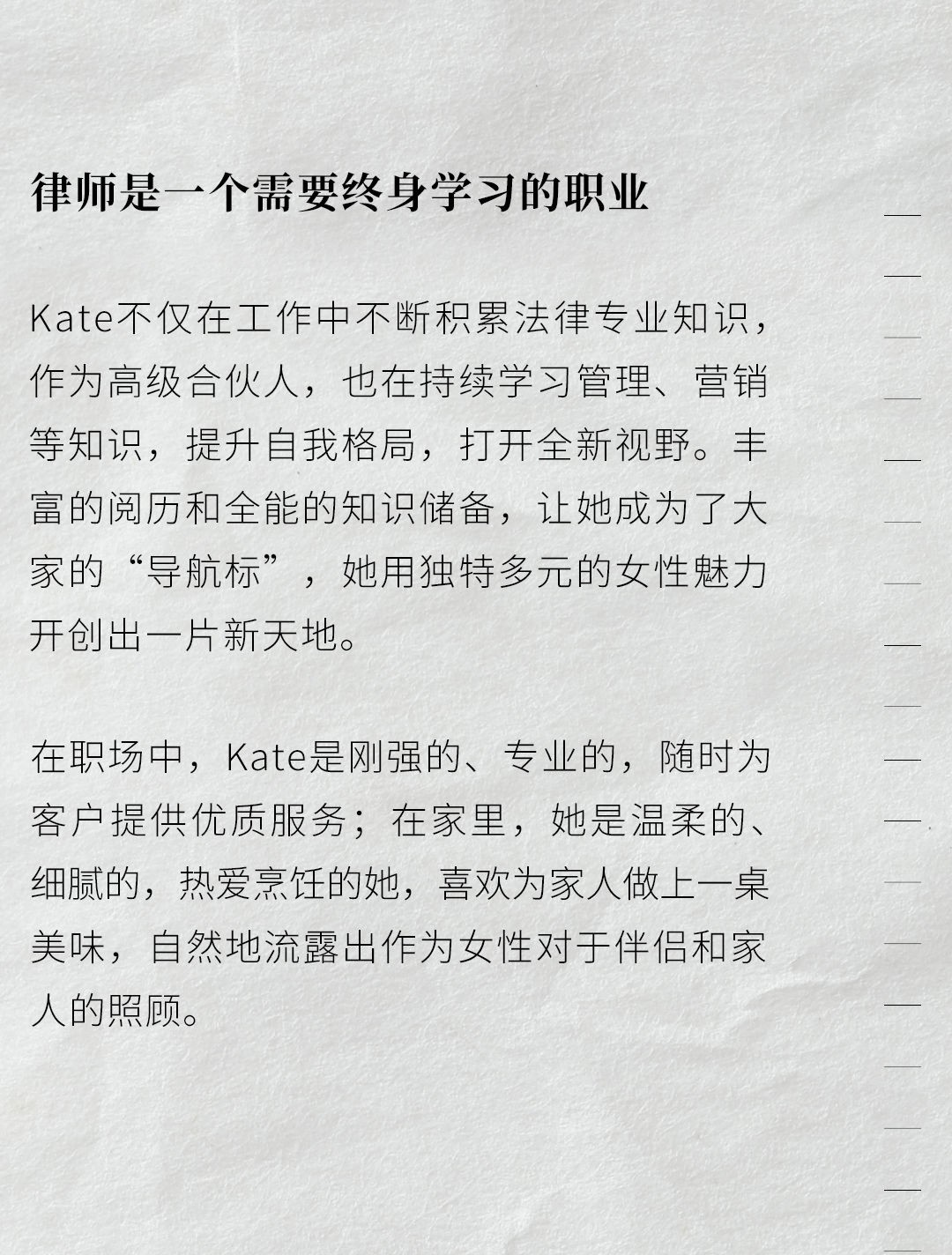 律师是一个需要终身学习的职业

Kate不仅在工作中不断积累法律专业知识，作为高级合伙人，也在持续学习管理、营销等知识，提升自我格局，打开全新视野。丰富的阅历和全能的知识储备，让她成为了大家的“导航标”，她用独特多元的女性魅力开创出一片新天地。

在职场中，Kate是刚强的、专业的，随时为客户提供优质服务；在家里，她是温柔的、细腻的，热爱烹饪的她，喜欢为家人做上一桌美味，自然地流露出作为女性对于伴侣和家人的照顾。